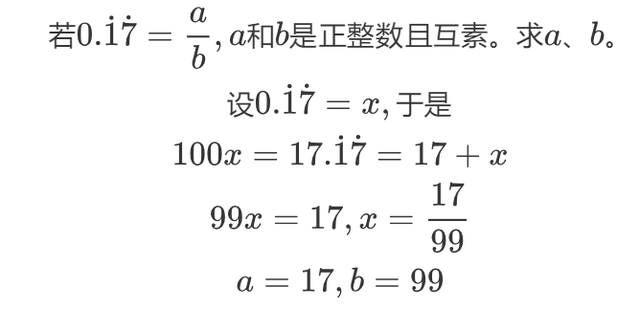 若$0.\dot{1}\dot{7} = \frac{a}{b}$, $a$和$b$是正整数且互素。求$a$、$b$。

设$0.\dot{1}\dot{7} = x$, 于是

$100x = 17.\dot{1}\dot{7} = 17 + x$

$99x = 17, x = \frac{17}{99}$

$a = 17, b = 99$